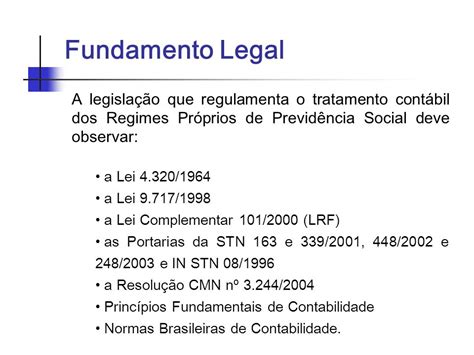 Fundamento Legal

A legislação que regulamenta o tratamento contábil dos Regimes Próprios de Previdência Social deve observar:

• a Lei 4.320/1964
• a Lei 9.717/1998
• a Lei Complementar 101/2000 (LRF)
• as Portarias da STN 163 e 339/2001, 448/2002 e 248/2003 e IN STN 08/1996
• a Resolução CMN nº 3.244/2004
• Princípios Fundamentais de Contabilidade
• Normas Brasileiras de Contabilidade.